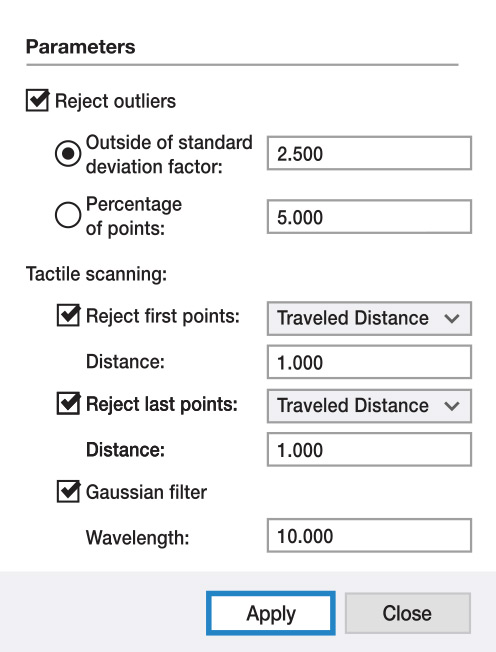 Parameters

Reject outliers

Outside of standard deviation factor: 2.500

Percentage of points: 5.000

Tactile scanning:

Reject first points: Traveled Distance

Distance: 1.000

Reject last points: Traveled Distance

Distance: 1.000

Gaussian filter

Wavelength: 10.000

Apply

Close